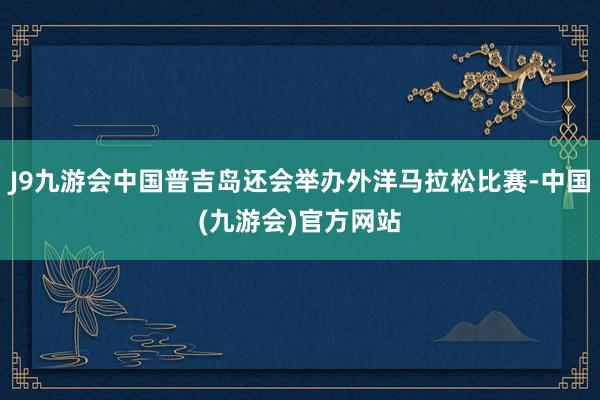 J9九游会中国普吉岛还会举办外洋马拉松比赛-中国(九游会)官方网站